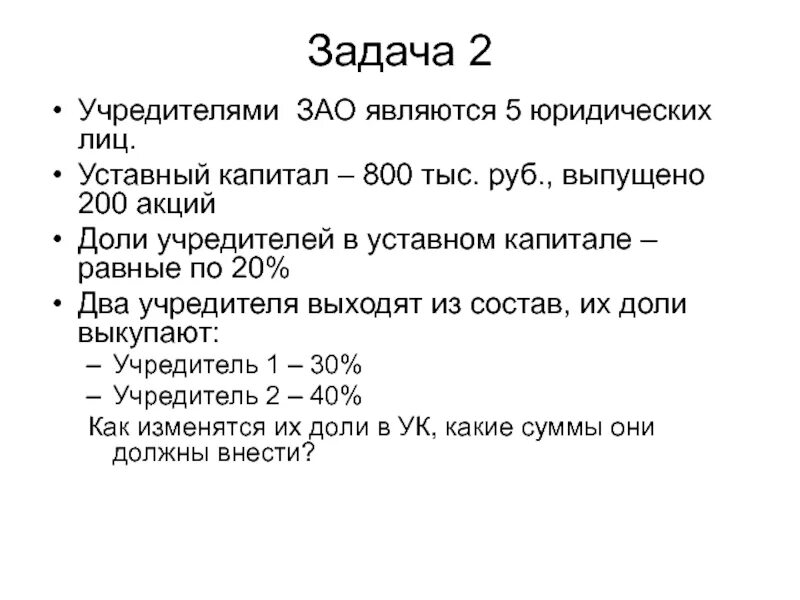 Задача 2

• Учредителями ЗАО являются 5 юридических лиц.
• Уставный капитал – 800 тыс. руб., выпущено 200 акций
• Доли учредителей в уставном капитале – равные по 20%
• Два учредителя выходят из состав, их доли выкупают:
– Учредитель 1 – 30%
– Учредитель 2 – 40%
Как изменятся их доли в УК, какие суммы они должны внести?